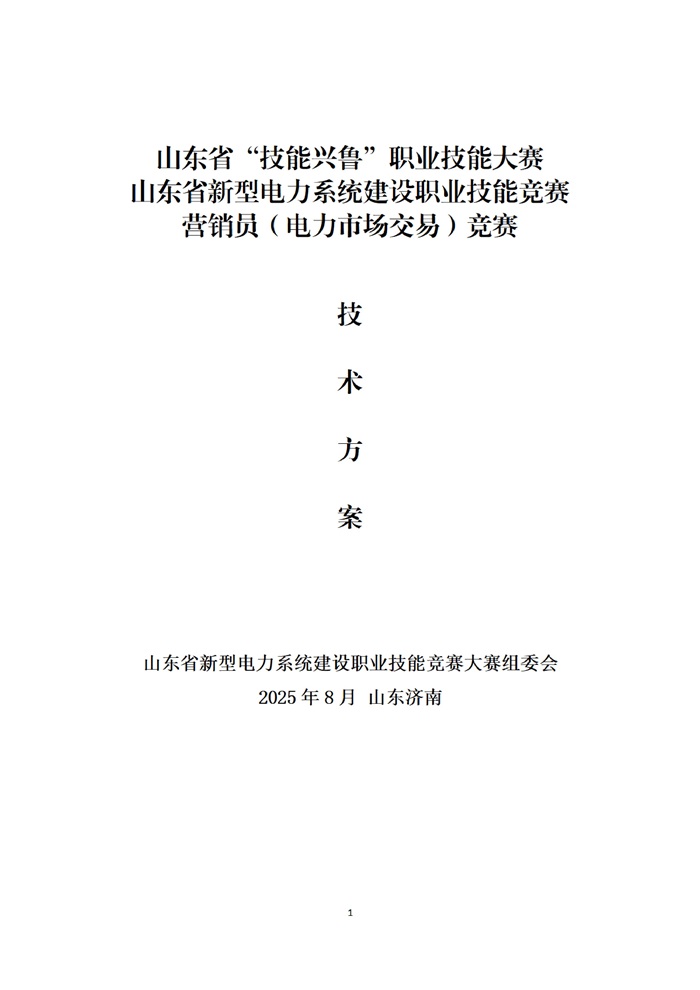 山东省“技能兴鲁”职业技能大赛
山东省新型电力系统建设职业技能竞赛
营销员（电力市场交易）竞赛

技

术

方

案

山东省新型电力系统建设职业技能竞赛大赛组委会
2025 年 8 月 山东济南

1